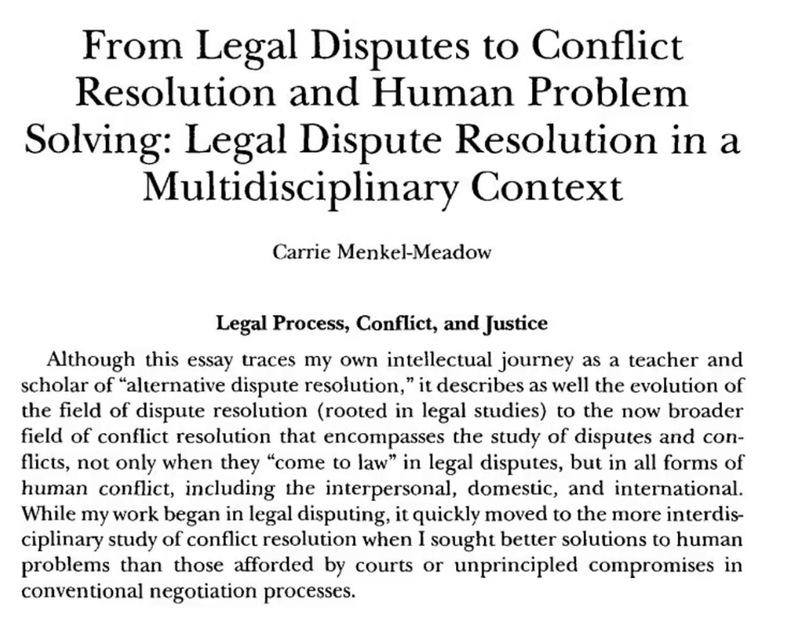 From Legal Disputes to Conflict Resolution and Human Problem Solving: Legal Dispute Resolution in a Multidisciplinary Context

Carrie Menkel-Meadow

Legal Process, Conflict, and Justice

Although this essay traces my own intellectual journey as a teacher and scholar of "alternative dispute resolution," it describes as well the evolution of the field of dispute resolution (rooted in legal studies) to the now broader field of conflict resolution that encompasses the study of disputes and conflicts, not only when they "come to law" in legal disputes, but in all forms of human conflict, including the interpersonal, domestic, and international. While my work began in legal disputing, it quickly moved to the more interdisciplinary study of conflict resolution when I sought better solutions to human problems than those afforded by courts or unprincipled compromises in conventional negotiation processes.